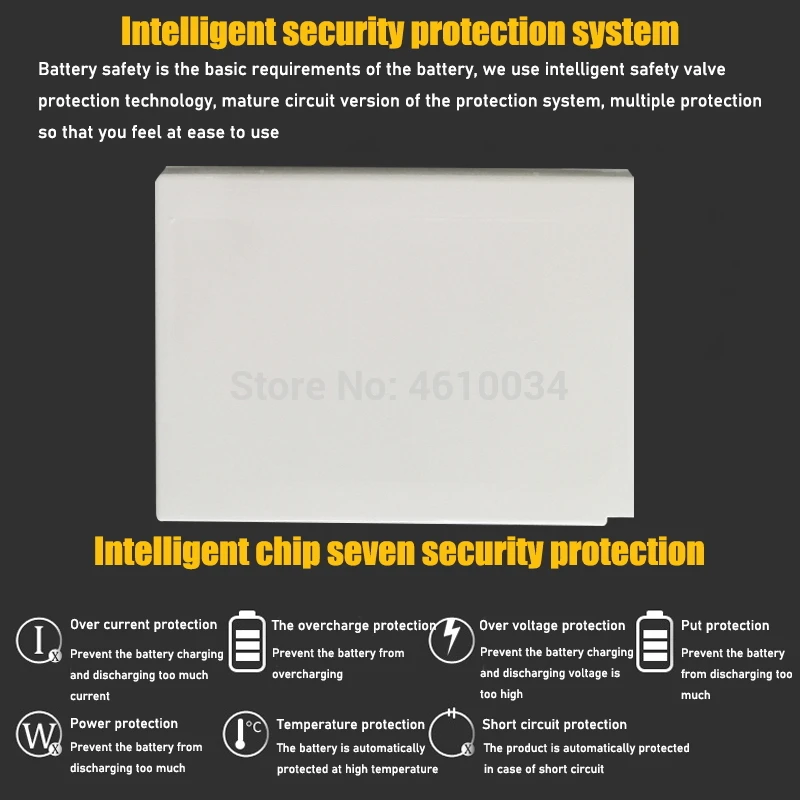 Intelligent security protection system

Battery safety is the basic requirements of the battery, we use intelligent safety valve protection technology, mature circuit version of the protection system, multiple protection so that you feel at ease to use

Intelligent chip seven security protection

Over current protection
Prevent the battery charging and discharging too much current

The overcharge protection
Prevent the battery from overcharging

Over voltage protection
Prevent the battery charging and discharging voltage is too high

Put protection
Prevent the battery from discharging too much

Power protection
Prevent the battery from discharging too much

Temperature protection
The battery is automatically protected at high temperature

Short circuit protection
The product is automatically protected in case of short circuit

Store No: 4610034